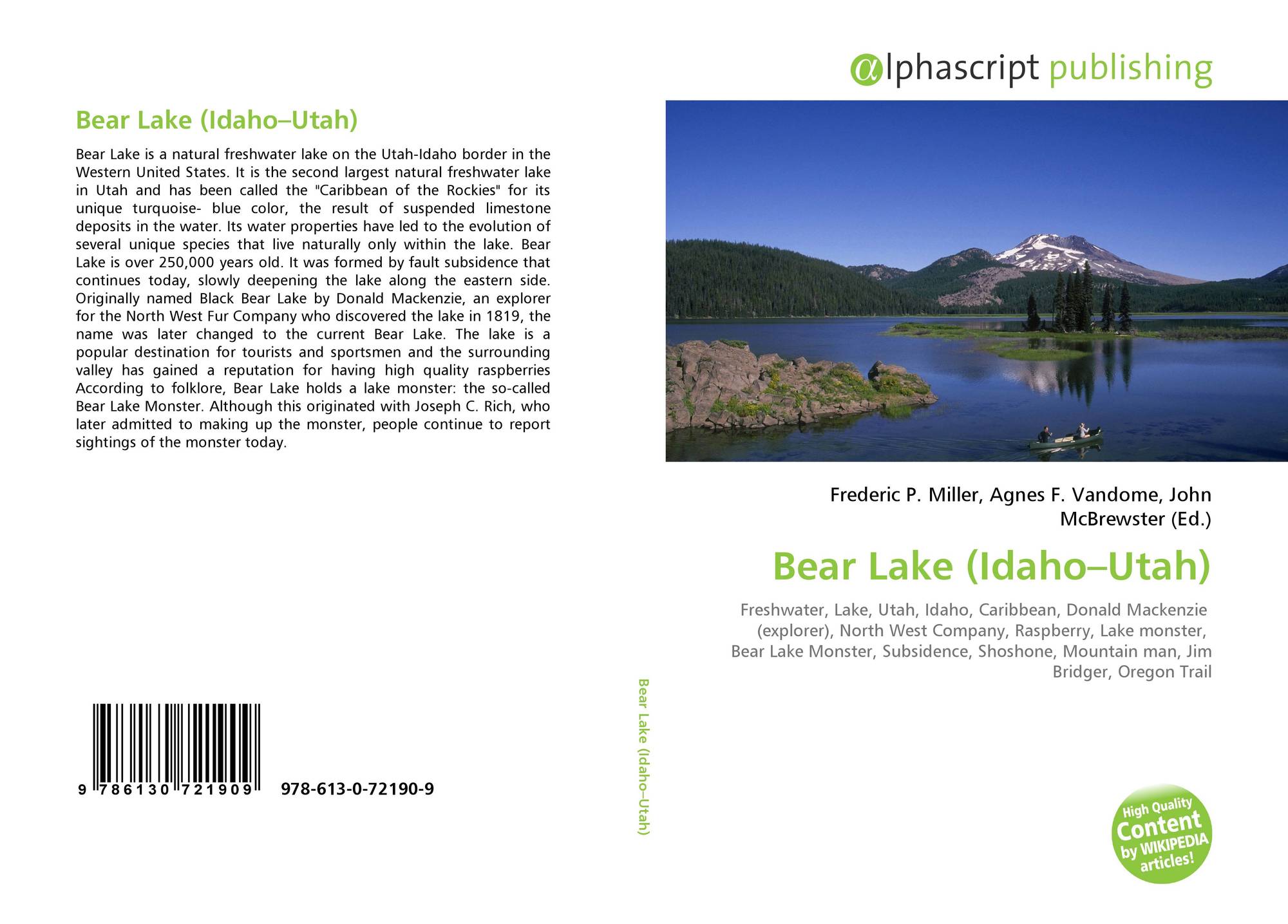 Bear Lake (Idaho–Utah)

Bear Lake is a natural freshwater lake on the Utah-Idaho border in the Western United States. It is the second largest natural freshwater lake in Utah and has been called the "Caribbean of the Rockies" for its unique turquoise- blue color, the result of suspended limestone deposits in the water. Its water properties have led to the evolution of several unique species that live naturally only within the lake. Bear Lake is over 250,000 years old. It was formed by fault subsidence that continues today, slowly deepening the lake along the eastern side. Originally named Black Bear Lake by Donald Mackenzie, an explorer for the North West Fur Company who discovered the lake in 1819, the name was later changed to the current Bear Lake. The lake is a popular destination for tourists and sportsmen and the surrounding valley has gained a reputation for having high quality raspberries According to folklore, Bear Lake holds a lake monster: the so-called Bear Lake Monster. Although this originated with Joseph C. Rich, who later admitted to making up the monster, people continue to report sightings of the monster today.

9 786130 721909 978-613-0-72190-9

Bear Lake (Idaho–Utah)

αlphascript publishing

Frederic P. Miller, Agnes F. Vandome, John McBrewster (Ed.)

Bear Lake (Idaho–Utah)

Freshwater, Lake, Utah, Idaho, Caribbean, Donald Mackenzie (explorer), North West Company, Raspberry, Lake monster, Bear Lake Monster, Subsidence, Shoshone, Mountain man, Jim Bridger, Oregon Trail

High Quality Content by WIKIPEDIA articles!